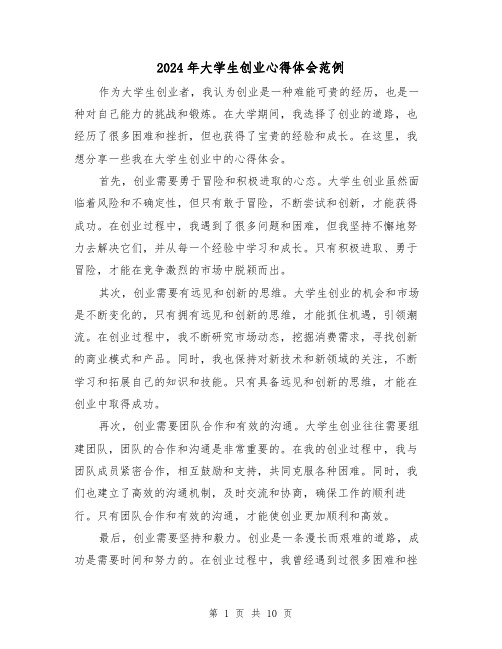 2024年大学生创业心得体会范例

作为大学生创业者，我认为创业是一种难能可贵的经历，也是一种对自己能力的挑战和锻炼。在大学期间，我选择了创业的道路，也经历了很多困难和挫折，但也获得了宝贵的经验和成长。在这里，我想分享一些我在大学生创业中的心得体会。

首先，创业需要勇于冒险和积极进取的心态。大学生创业虽然面临着风险和不确定性，但只有敢于冒险，不断尝试和创新，才能获得成功。在创业过程中，我遇到了很多问题和困难，但我坚持不懈地努力去解决它们，并从每一个经验中学习和成长。只有积极进取、勇于冒险，才能在竞争激烈的市场中脱颖而出。

其次，创业需要有远见和创新的思维。大学生创业的机会和市场是不断变化的，只有拥有远见和创新的思维，才能抓住机遇，引领潮流。在创业过程中，我不断研究市场动态，挖掘消费需求，寻找创新的商业模式和产品。同时，我也保持对新技术和新领域的关注，不断学习和拓展自己的知识和技能。只有具备远见和创新的思维，才能在创业中取得成功。

再次，创业需要团队合作和有效的沟通。大学生创业往往需要组建团队，团队的合作和沟通是非常重要的。在我的创业过程中，我与团队成员紧密合作，相互鼓励和支持，共同克服各种困难。同时，我们也建立了高效的沟通机制，及时交流和协商，确保工作的顺利进行。只有团队合作和有效的沟通，才能使创业更加顺利和高效。

最后，创业需要坚持和毅力。创业是一条漫长而艰难的道路，成功是需要时间和努力的。在创业过程中，我曾经遇到过很多困难和挫

第 1 页 共 10 页